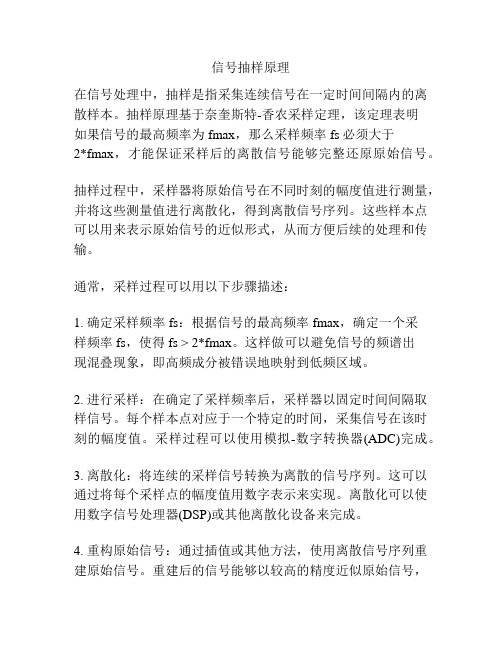 信号抽样原理

在信号处理中，抽样是指采集连续信号在一定时间间隔内的离散样本。抽样原理基于奈奎斯特-香农采样定理，该定理表明如果信号的最高频率为 fmax，那么采样频率 fs 必须大于 2*fmax，才能保证采样后的离散信号能够完整还原原始信号。

抽样过程中，采样器将原始信号在不同时刻的幅度值进行测量，并将这些测量值进行离散化，得到离散信号序列。这些样本点可以用来表示原始信号的近似形式，从而方便后续的处理和传输。

通常，采样过程可以用以下步骤描述：

1. 确定采样频率 fs：根据信号的最高频率 fmax，确定一个采样频率 fs，使得 fs > 2*fmax。这样做可以避免信号的频谱出现混叠现象，即高频成分被错误地映射到低频区域。

2. 进行采样：在确定了采样频率后，采样器以固定时间间隔取样信号。每个样本点对应于一个特定的时间，采集信号在该时刻的幅度值。采样过程可以使用模拟-数字转换器(ADC)完成。

3. 离散化：将连续的采样信号转换为离散的信号序列。这可以通过将每个采样点的幅度值用数字表示来实现。离散化可以使用数字信号处理器(DSP)或其他离散化设备来完成。

4. 重构原始信号：通过插值或其他方法，使用离散信号序列重建原始信号。重建后的信号能够以较高的精度近似原始信号，